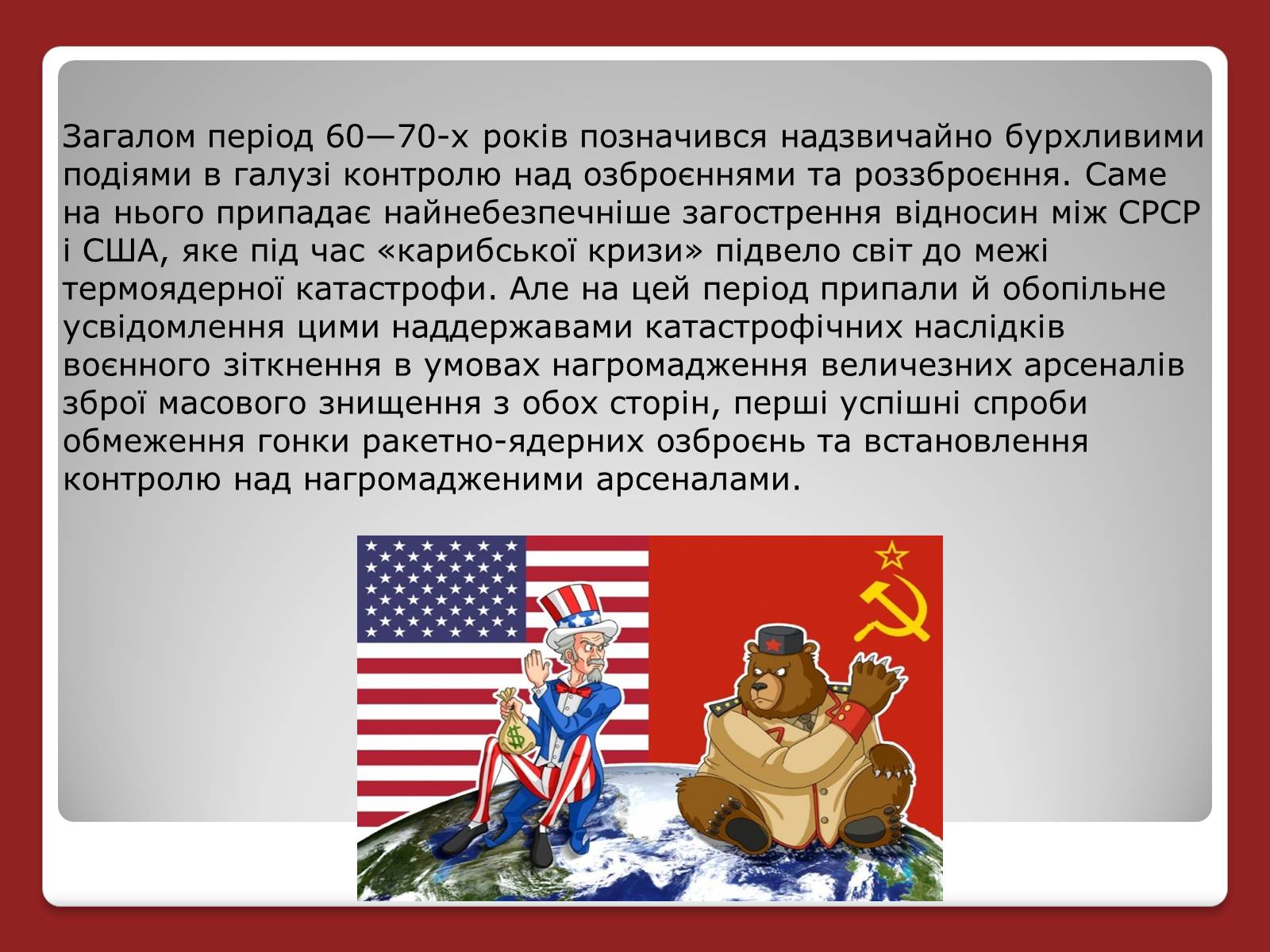 Загалом період 60—70-х років позначився надзвичайно бурхливими подіями в галузі контролю над озброєннями та роззброєння. Саме на нього припадає найнебезпечніше загострення відносин між СРСР і США, яке під час «карибської кризи» підвело світ до межі термоядерної катастрофи. Але на цей період припали й обопільне усвідомлення цими наддержавами катастрофічних наслідків воєнного зіткнення в умовах нагромадження величезних арсеналів зброї масового знищення з обох сторін, перші успішні спроби обмеження гонки ракетно-ядерних озброєнь та встановлення контролю над нагромадженими арсеналами.

$